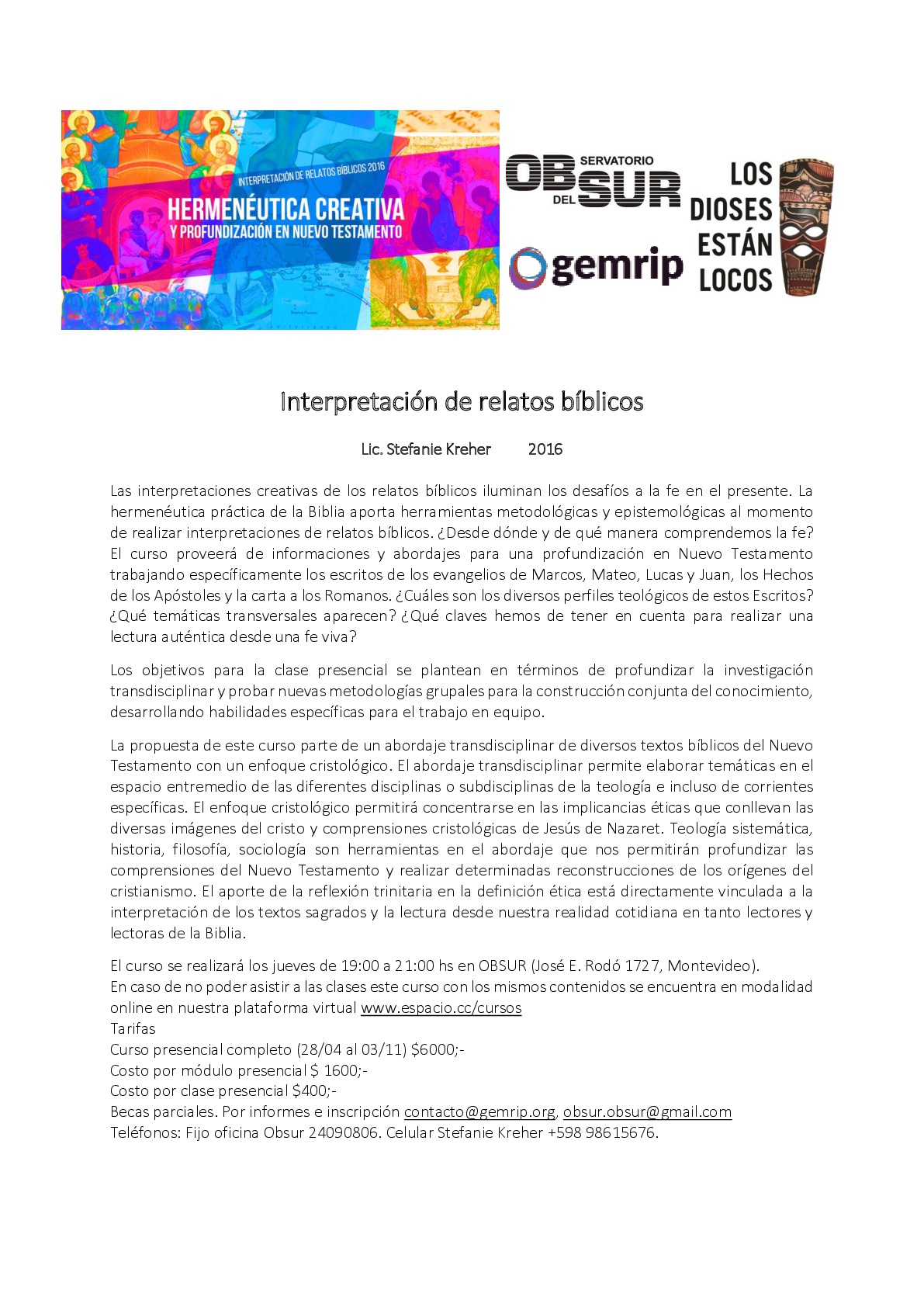 INTERPRETACIÓN DE RELATOS BÍBLICOS 2016
HERMENÉUTICA CREATIVA
Y PROFUNDIZACIÓN EN NUEVO TESTAMENTO

OBSERVATORIO DEL SUR

gemrip

LOS DIOSES ESTÁN LOCOS

Interpretación de relatos bíblicos

Lic. Stefanie Kreher 2016

Las interpretaciones creativas de los relatos bíblicos iluminan los desafíos a la fe en el presente. La hermenéutica práctica de la Biblia aporta herramientas metodológicas y epistemológicas al momento de realizar interpretaciones de relatos bíblicos. ¿Desde dónde y de qué manera comprendemos la fe? El curso proveerá de informaciones y abordajes para una profundización en Nuevo Testamento trabajando específicamente los escritos de los evangelios de Marcos, Mateo, Lucas y Juan, los Hechos de los Apóstoles y la carta a los Romanos. ¿Cuáles son los diversos perfiles teológicos de estos Escritos? ¿Qué temáticas transversales aparecen? ¿Qué claves hemos de tener en cuenta para realizar una lectura auténtica desde una fe viva?

Los objetivos para la clase presencial se plantean en términos de profundizar la investigación transdisciplinar y probar nuevas metodologías grupales para la construcción conjunta del conocimiento, desarrollando habilidades específicas para el trabajo en equipo.

La propuesta de este curso parte de un abordaje transdisciplinar de diversos textos bíblicos del Nuevo Testamento con un enfoque cristológico. El abordaje transdisciplinar permite elaborar temáticas en el espacio entremedio de las diferentes disciplinas o subdisciplinas de la teología e incluso de corrientes específicas. El enfoque cristológico permitirá concentrarse en las implicancias éticas que conllevan las diversas imágenes del cristo y comprensiones cristológicas de Jesús de Nazaret. Teología sistemática, historia, filosofía, sociología son herramientas en el abordaje que nos permitirán profundizar las comprensiones del Nuevo Testamento y realizar determinadas reconstrucciones de los orígenes del cristianismo. El aporte de la reflexión trinitaria en la definición ética está directamente vinculada a la interpretación de los textos sagrados y la lectura desde nuestra realidad cotidiana en tanto lectores y lectoras de la Biblia.

El curso se realizará los jueves de 19:00 a 21:00 hs en OBSUR (José E. Rodó 1727, Montevideo).
En caso de no poder asistir a las clases este curso con los mismos contenidos se encuentra en modalidad online en nuestra plataforma virtual www.espacio.cc/cursos
Tarifas
Curso presencial completo (28/04 al 03/11) $6000;-
Costo por módulo presencial $ 1600;-
Costo por clase presencial $400;-
Becas parciales. Por informes e inscripción contacto@gemrip.org, obsur.obsur@gmail.com
Teléfonos: Fijo oficina Obsur 24090806. Celular Stefanie Kreher +598 98615676.